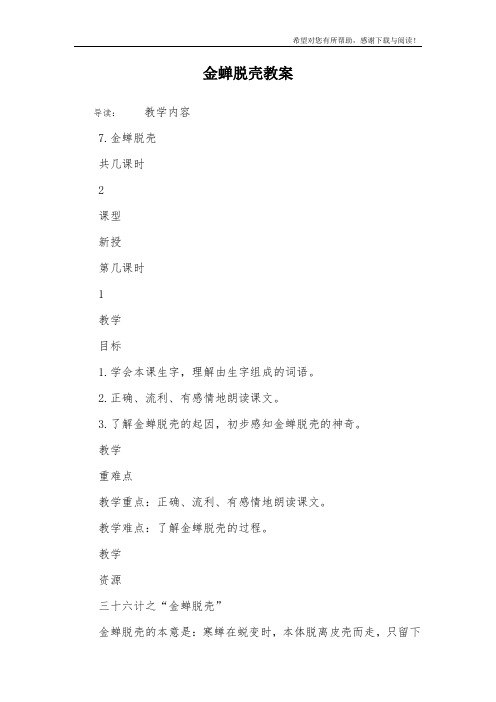 希望对您有所帮助，感谢下载与阅读！

金蝉脱壳教案

导读：　　教学内容

7.金蝉脱壳

共几课时

2

课型

新授

第几课时

1

教学

目标

1.学会本课生字，理解由生字组成的词语。

2.正确、流利、有感情地朗读课文。

3.了解金蝉脱壳的起因，初步感知金蝉脱壳的神奇。

教学

重难点

教学重点：正确、流利、有感情地朗读课文。

教学难点：了解金蝉脱壳的过程。

教学

资源

三十六计之“金蝉脱壳”

金蝉脱壳的本意是：寒蝉在蜕变时，本体脱离皮壳而走，只留下